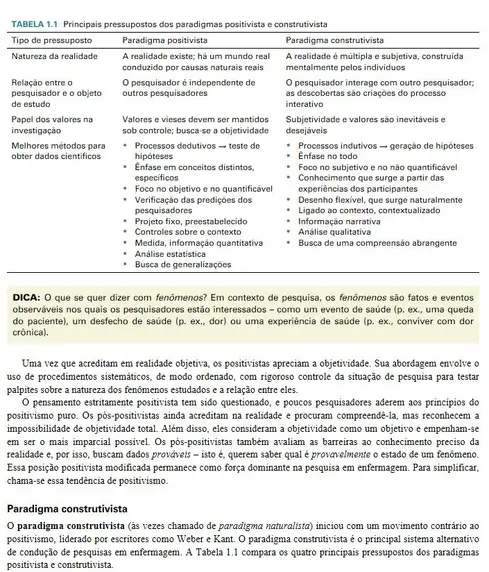 TABELA 1.1 Principais pressupostos dos paradigmas positivista e construtivista

| Tipo de pressuposto | Paradigma positivista | Paradigma construtivista |
|---|---|---|
| Natureza da realidade | A realidade existe; há um mundo real conduzido por causas naturais reais | A realidade é múltipla e subjetiva, construída mentalmente pelos indivíduos |
| Relação entre o pesquisador e o objeto de estudo | O pesquisador é independente de outros pesquisadores | O pesquisador interage com outro pesquisador; as descobertas são criações do processo interativo |
| Papel dos valores na investigação | Valores e vieses devem ser mantidos sob controle; busca-se a objetividade | Subjetividade e valores são inevitáveis e desejáveis |
| Melhores métodos para obter dados científicos | • Processos dedutivos → teste de hipóteses • Ênfase em conceitos distintos, específicos • Foco no objetivo e no quantificável • Verificação das predições dos pesquisadores • Projeto fixo, preestabelecido • Controles sobre o contexto • Medida, informação quantitativa • Análise estatística • Busca de generalizações | • Processos indutivos → geração de hipóteses • Ênfase no todo • Foco no subjetivo e no não quantificável • Conhecimento que surge a partir das experiências dos participantes • Desenho flexível, que surge naturalmente • Ligado ao contexto, contextualizado • Informação narrativa • Análise qualitativa • Busca de uma compreensão abrangente |

DICA: O que se quer dizer com fenômenos? Em contexto de pesquisa, os fenômenos são fatos e eventos observáveis nos quais os pesquisadores estão interessados – como um evento de saúde (p. ex., uma queda do paciente), um desfecho de saúde (p. ex., dor) ou uma experiência de saúde (p. ex., conviver com dor crônica).

Uma vez que acreditam em realidade objetiva, os positivistas apreciam a objetividade. Sua abordagem envolve o uso de procedimentos sistemáticos, de modo ordenado, com rigoroso controle da situação de pesquisa para testar palpites sobre a natureza dos fenômenos estudados e a relação entre eles.

O pensamento estritamente positivista tem sido questionado, e poucos pesquisadores aderem aos princípios do positivismo puro. Os pós-positivistas ainda acreditam na realidade e procuram compreendê-la, mas reconhecem a impossibilidade de objetividade total. Além disso, eles consideram a objetividade como um objetivo e empenham-se em ser o mais imparcial possível. Os pós-positivistas também avaliam as barreiras ao conhecimento preciso da realidade e, por isso, buscam dados prováveis – isto é, querem saber qual é provavelmente o estado de um fenômeno. Essa posição positivista modificada permanece como força dominante na pesquisa em enfermagem. Para simplificar, chama-se essa tendência de positivismo.

Paradigma construtivista

O paradigma construtivista (às vezes chamado de paradigma naturalista) iniciou com um movimento contrário ao positivismo, liderado por escritores como Weber e Kant. O paradigma construtivista é o principal sistema alternativo de condução de pesquisas em enfermagem. A Tabela 1.1 compara os quatro principais pressupostos dos paradigmas positivista e construtivista.